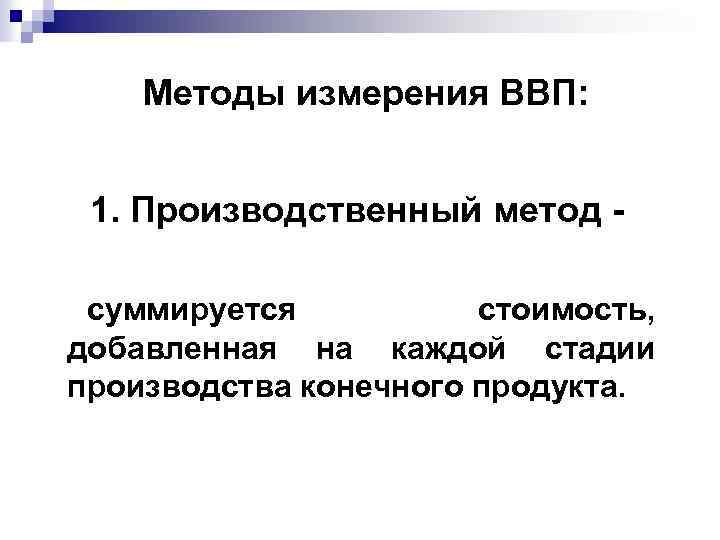 Методы измерения ВВП:

1. Производственный метод -

суммируется стоимость, добавленная на каждой стадии производства конечного продукта.